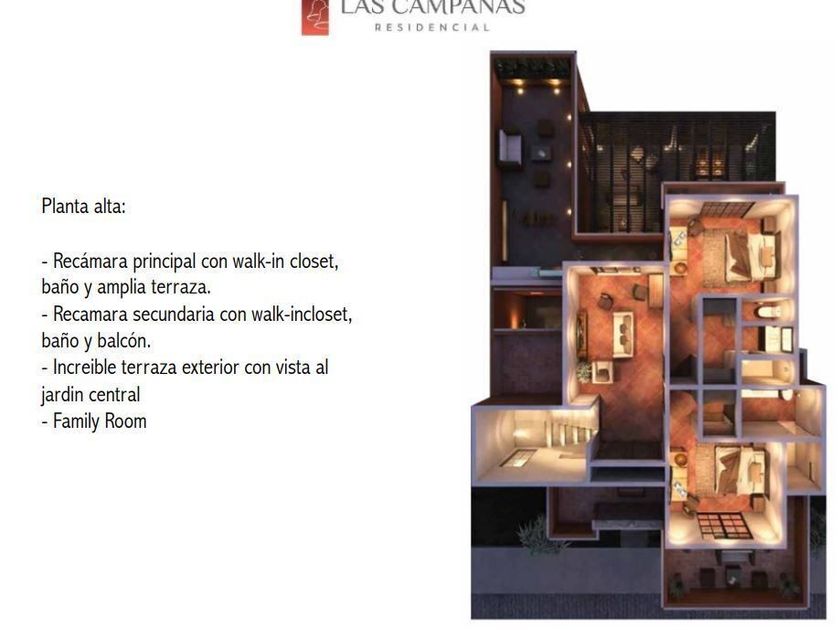 LAS CAMPANAS
RESIDENCIAL

Planta alta:

- Recámara principal con walk-in closet, baño y amplia terraza.
- Recamara secundaria con walk-incloset, baño y balcón.
- Increible terraza exterior con vista al jardin central
- Family Room